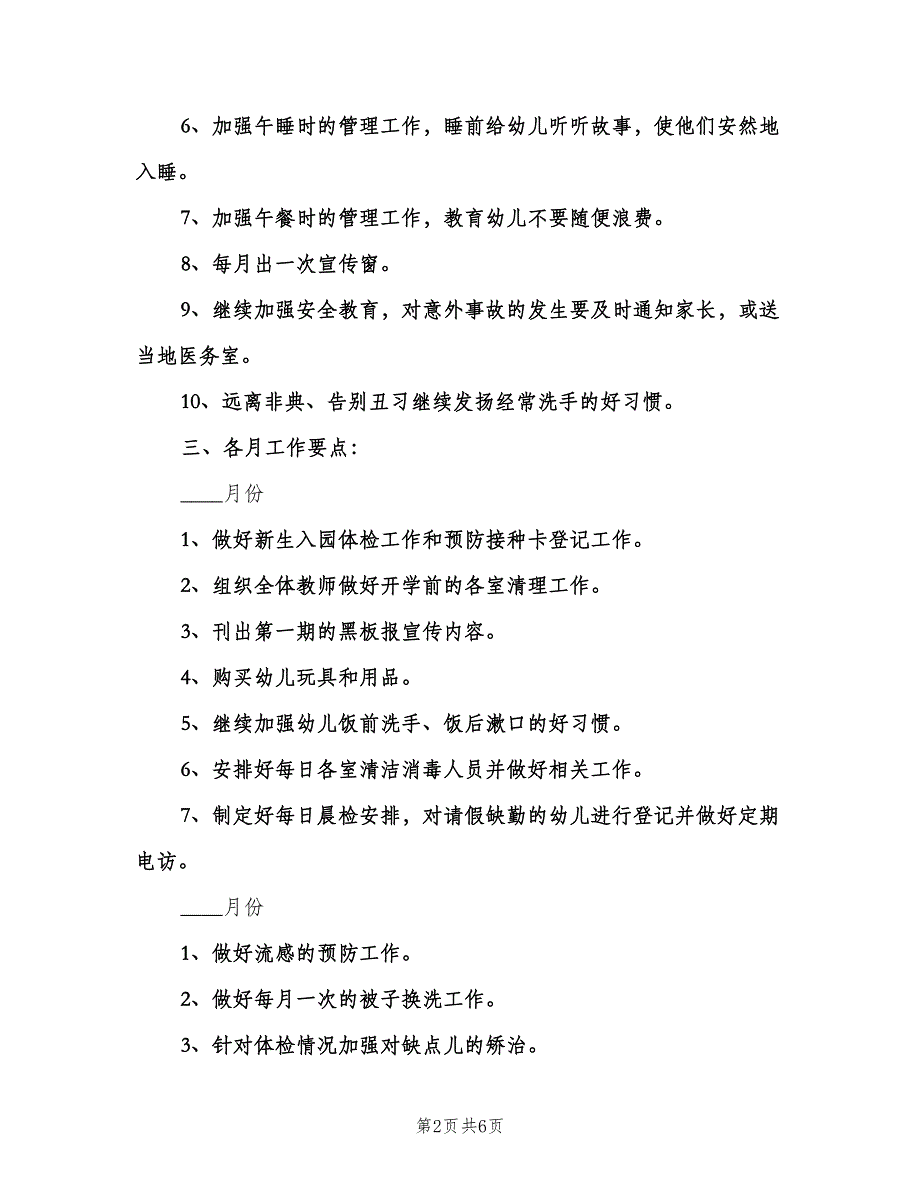 6、加强午睡时的管理工作，睡前给幼儿听听故事，使他们安然地入睡。

7、加强午餐时的管理工作，教育幼儿不要随便浪费。

8、每月出一次宣传窗。

9、继续加强安全教育，对意外事故的发生要及时通知家长，或送当地医务室。

10、远离非典、告别丑习继续发扬经常洗手的好习惯。

三、各月工作要点：

____月份

1、做好新生入园体检工作和预防接种卡登记工作。

2、组织全体教师做好开学前的各室清理工作。

3、刊出第一期的黑板报宣传内容。

4、购买幼儿玩具和用品。

5、继续加强幼儿饭前洗手、饭后漱口的好习惯。

6、安排好每日各室清洁消毒人员并做好相关工作。

7、制定好每日晨检安排，对请假缺勤的幼儿进行登记并做好定期电访。

____月份

1、做好流感的预防工作。

2、做好每月一次的被子换洗工作。

3、针对体检情况加强对缺点儿的矫治。

第2页 共6页